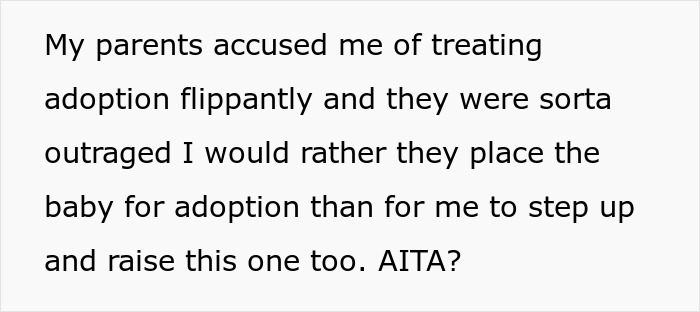 My parents accused me of treating adoption flippantly and they were sorta outraged I would rather they place the baby for adoption than for me to step up and raise this one too. AITA?